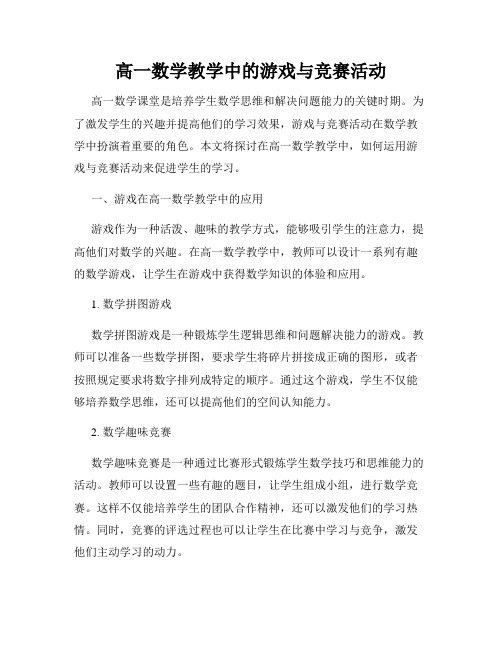 高一数学教学中的游戏与竞赛活动

高一数学课堂是培养学生数学思维和解决问题能力的关键时期。为了激发学生的兴趣并提高他们的学习效果，游戏与竞赛活动在数学教学中扮演着重要的角色。本文将探讨在高一数学教学中，如何运用游戏与竞赛活动来促进学生的学习。

一、游戏在高一数学教学中的应用

游戏作为一种活泼、趣味的教学方式，能够吸引学生的注意力，提高他们对数学的兴趣。在高一数学教学中，教师可以设计一系列有趣的数学游戏，让学生在游戏中获得数学知识的体验和应用。

1. 数学拼图游戏

数学拼图游戏是一种锻炼学生逻辑思维和问题解决能力的游戏。教师可以准备一些数学拼图，要求学生将碎片拼接成正确的图形，或者按照规定要求将数字排列成特定的顺序。通过这个游戏，学生不仅能够培养数学思维，还可以提高他们的空间认知能力。

2. 数学趣味竞赛

数学趣味竞赛是一种通过比赛形式锻炼学生数学技巧和思维能力的活动。教师可以设置一些有趣的题目，让学生组成小组，进行数学竞赛。这样不仅能培养学生的团队合作精神，还可以激发他们的学习热情。同时，竞赛的评选过程也可以让学生在比赛中学习与竞争，激发他们主动学习的动力。